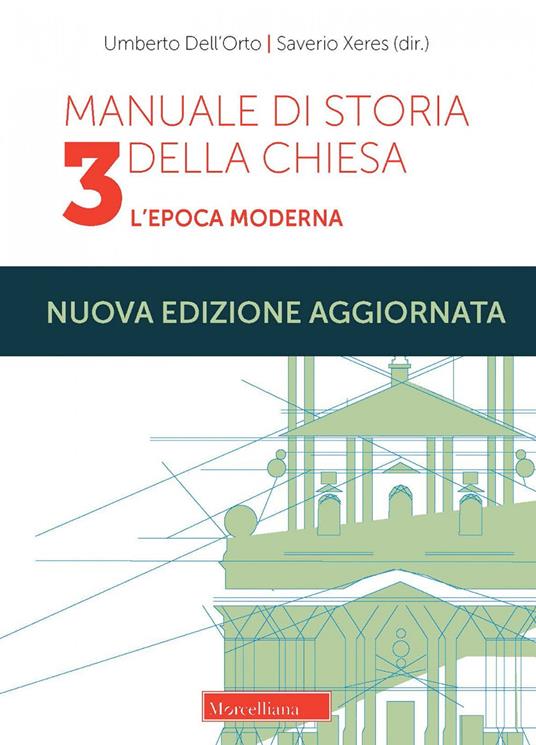 Umberto Dell'Orto | Saverio Xeres (dir.)

MANUALE DI STORIA DELLA CHIESA

3

L'EPOCA MODERNA

NUOVA EDIZIONE AGGIORNATA

Morcelliana